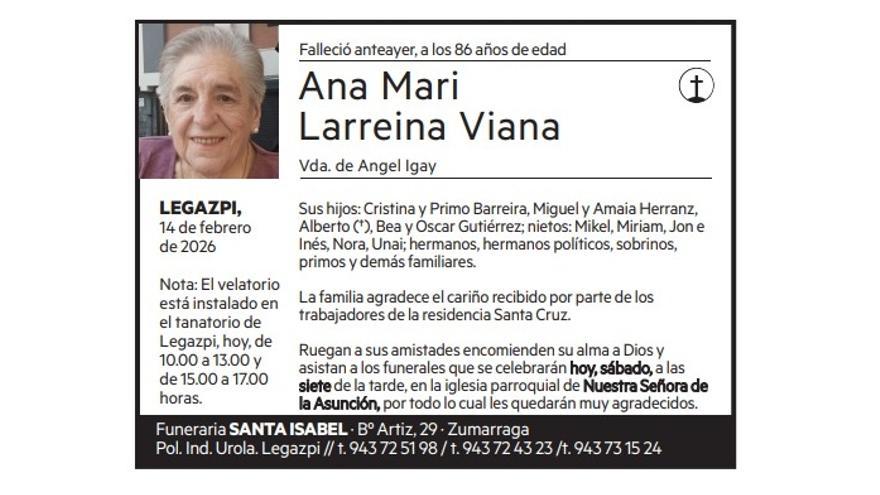 Falleció anteayer, a los 86 años de edad

Ana Mari
Larreina Viana

Vda. de Angel Igay

LEGAZPI,
14 de febrero
de 2026

Nota: El velatorio está instalado en el tanatorio de Legazpi, hoy, de 10.00 a 13.00 y de 15.00 a 17.00 horas.

Sus hijos: Cristina y Primo Barreira, Miguel y Amaia Herranz, Alberto (†), Bea y Oscar Gutiérrez; nietos: Mikel, Miriam, Jon e Inés, Nora, Unai; hermanos, hermanos políticos, sobrinos, primos y demás familiares.

La familia agradece el cariño recibido por parte de los trabajadores de la residencia Santa Cruz.

Ruegan a sus amistades encomienden su alma a Dios y asistan a los funerales que se celebrarán hoy, sábado, a las siete de la tarde, en la iglesia parroquial de Nuestra Señora de la Asunción, por todo lo cual les quedarán muy agradecidos.

Funeraria SANTA ISABEL · Bº Artiz, 29 · Zumarraga
Pol. Ind. Urola. Legazpi // t. 943 72 51 98 / t. 943 72 43 23 /t. 943 73 15 24